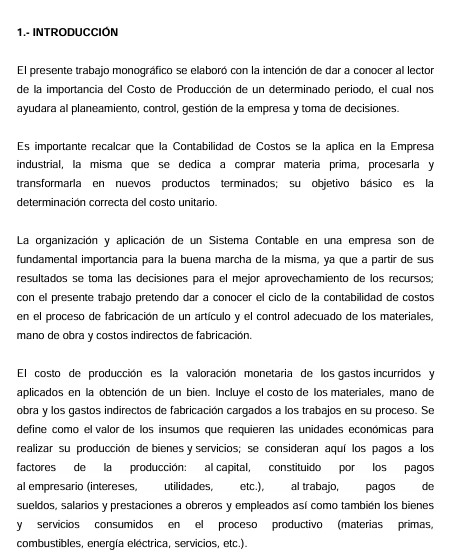 1.- INTRODUCCIÓN

El presente trabajo monográfico se elaboró con la intención de dar a conocer al lector de la importancia del Costo de Producción de un determinado periodo, el cual nos ayudara al planeamiento, control, gestión de la empresa y toma de decisiones.

Es importante recalcar que la Contabilidad de Costos se la aplica en la Empresa industrial, la misma que se dedica a comprar materia prima, procesarla y transformarla en nuevos productos terminados; su objetivo básico es la determinación correcta del costo unitario.

La organización y aplicación de un Sistema Contable en una empresa son de fundamental importancia para la buena marcha de la misma, ya que a partir de sus resultados se toma las decisiones para el mejor aprovechamiento de los recursos; con el presente trabajo pretendo dar a conocer el ciclo de la contabilidad de costos en el proceso de fabricación de un artículo y el control adecuado de los materiales, mano de obra y costos indirectos de fabricación.

El costo de producción es la valoración monetaria de los gastos incurridos y aplicados en la obtención de un bien. Incluye el costo de los materiales, mano de obra y los gastos indirectos de fabricación cargados a los trabajos en su proceso. Se define como el valor de los insumos que requieren las unidades económicas para realizar su producción de bienes y servicios; se consideran aquí los pagos a los factores de la producción: al capital, constituido por los pagos al empresario (intereses, utilidades, etc.), al trabajo, pagos de sueldos, salarios y prestaciones a obreros y empleados así como también los bienes y servicios consumidos en el proceso productivo (materias primas, combustibles, energía eléctrica, servicios, etc.).